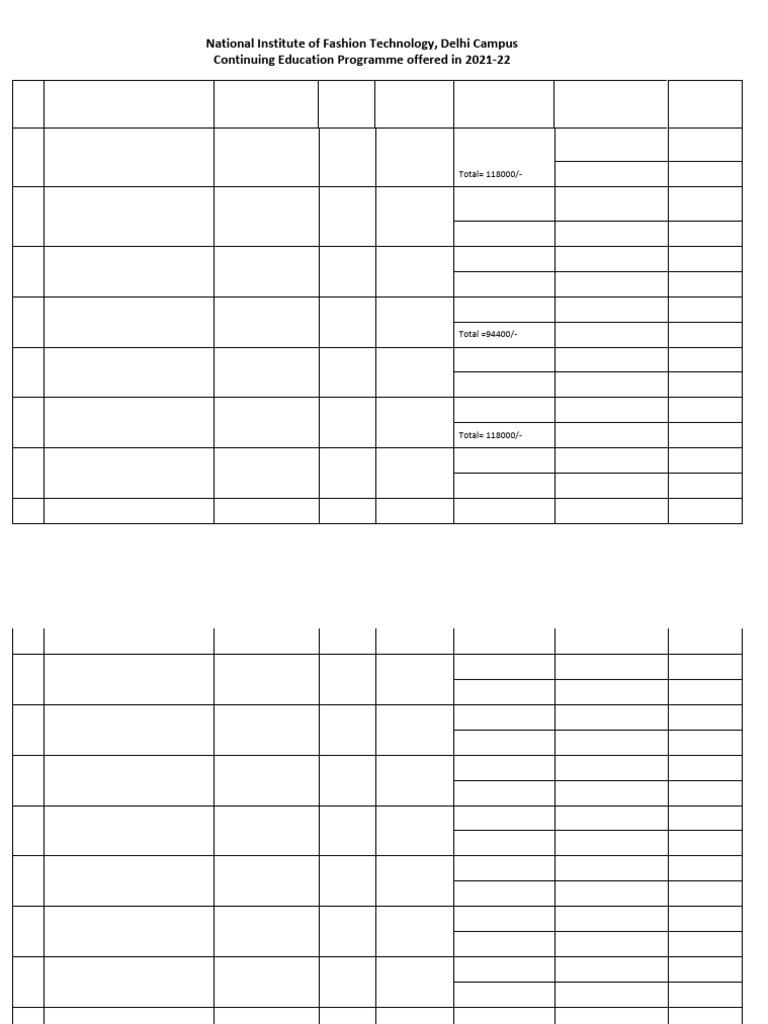 National Institute of Fashion Technology, Delhi Campus
Continuing Education Programme offered in 2021-22

Total= 118000/-

Total =94400/-

Total= 118000/-